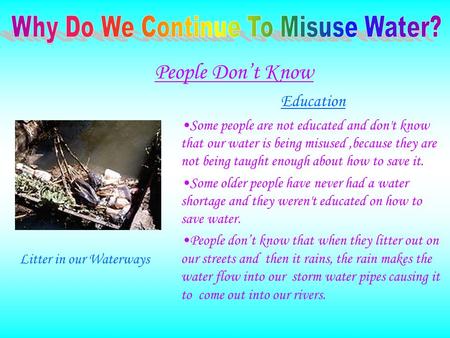 Why Do We Continue To Misuse Water?

People Don't Know

Education

•Some people are not educated and don't know that our water is being misused ,because they are not being taught enough about how to save it.

•Some older people have never had a water shortage and they weren't educated on how to save water.

•People don't know that when they litter out on our streets and then it rains, the rain makes the water flow into our storm water pipes causing it to come out into our rivers.

Litter in our Waterways